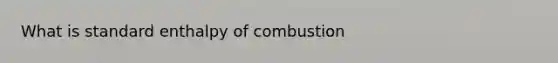 What is standard enthalpy of combustion